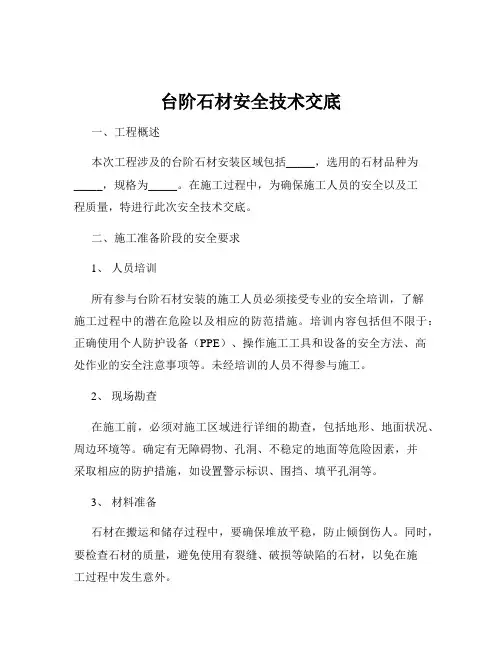 台阶石材安全技术交底

一、工程概述

本次工程涉及的台阶石材安装区域包括_____，选用的石材品种为_____，规格为_____。在施工过程中，为确保施工人员的安全以及工程质量，特进行此次安全技术交底。

二、施工准备阶段的安全要求

1、 人员培训

所有参与台阶石材安装的施工人员必须接受专业的安全培训，了解施工过程中的潜在危险以及相应的防范措施。培训内容包括但不限于：正确使用个人防护设备（PPE）、操作施工工具和设备的安全方法、高处作业的安全注意事项等。未经培训的人员不得参与施工。

2、 现场勘查

在施工前，必须对施工区域进行详细的勘查，包括地形、地面状况、周边环境等。确定有无障碍物、孔洞、不稳定的地面等危险因素，并采取相应的防护措施，如设置警示标识、围挡、填平孔洞等。

3、 材料准备

石材在搬运和储存过程中，要确保堆放平稳，防止倾倒伤人。同时，要检查石材的质量，避免使用有裂缝、破损等缺陷的石材，以免在施工过程中发生意外。